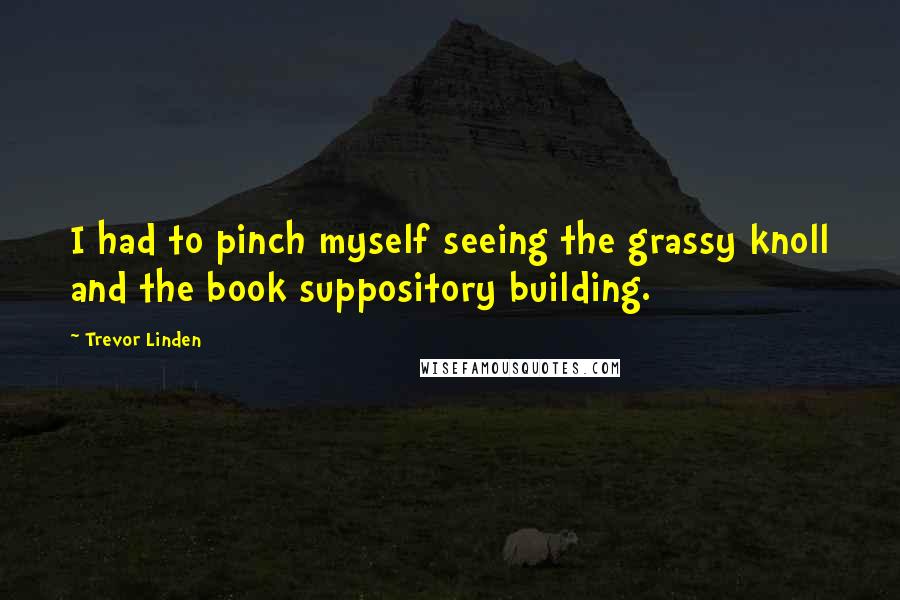 I had to pinch myself seeing the grassy knoll and the book suppository building.

~ Trevor Linden

WISEFAMOUSQUOTES.COM